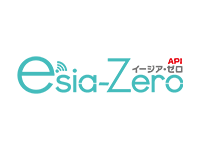 API
イージア・ゼロ
esia-Zero